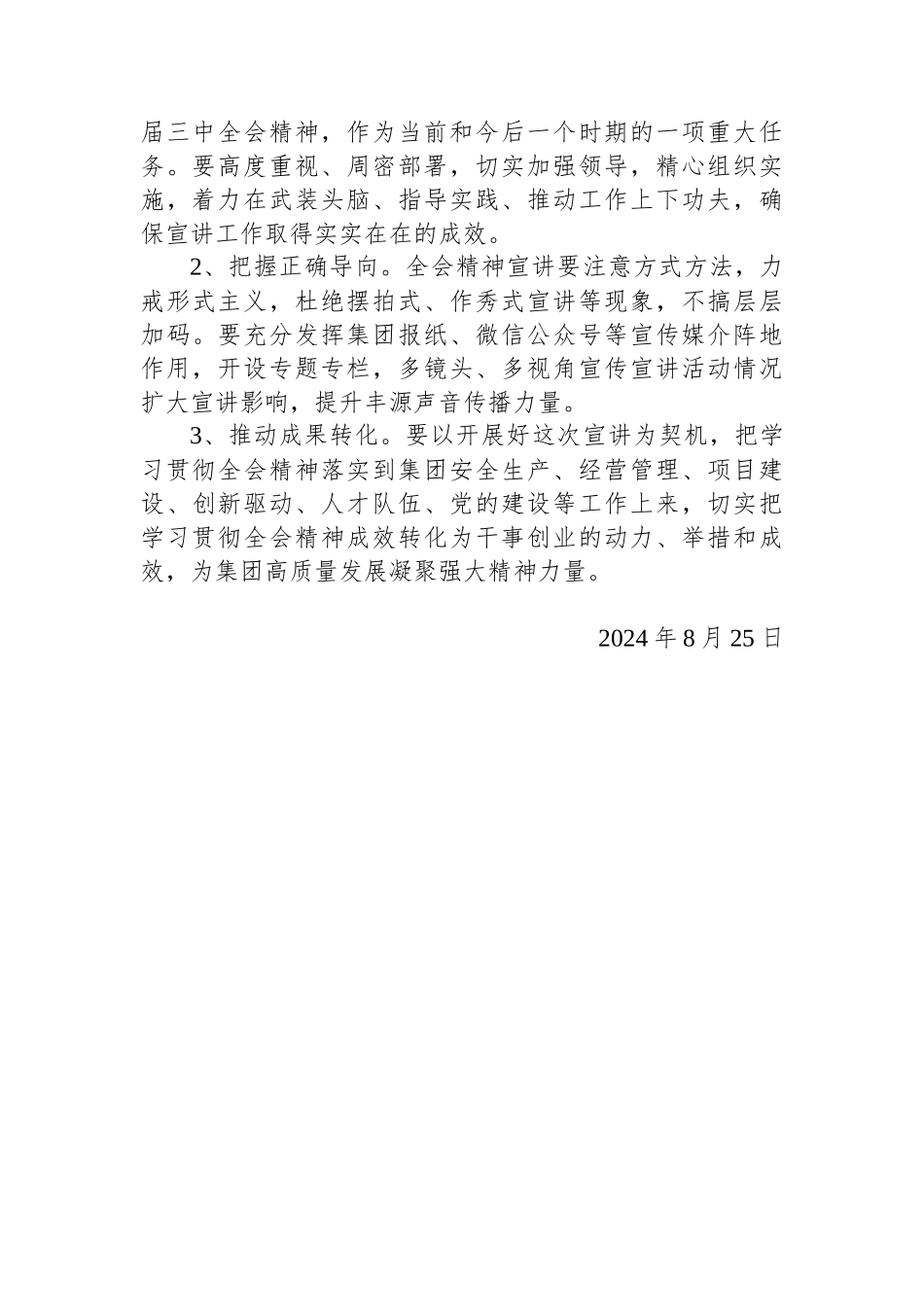 届三中全会精神，作为当前和今后一个时期的一项重大任务。要高度重视、周密部署，切实加强领导，精心组织实施，着力在武装头脑、指导实践、推动工作上下功夫，确保宣讲工作取得实实在在的成效。

2、把握正确导向。全会精神宣讲要注意方式方法，力戒形式主义，杜绝摆拍式、作秀式宣讲等现象，不搞层层加码。要充分发挥集团报纸、微信公众号等宣传媒介阵地作用，开设专题专栏，多镜头、多视角宣传宣讲活动情况扩大宣讲影响，提升丰源声音传播力量。

3、推动成果转化。要以开展好这次宣讲为契机，把学习贯彻全会精神落实到集团安全生产、经营管理、项目建设、创新驱动、人才队伍、党的建设等工作上来，切实把学习贯彻全会精神成效转化为干事创业的动力、举措和成效，为集团高质量发展凝聚强大精神力量。

2024 年 8 月 25 日